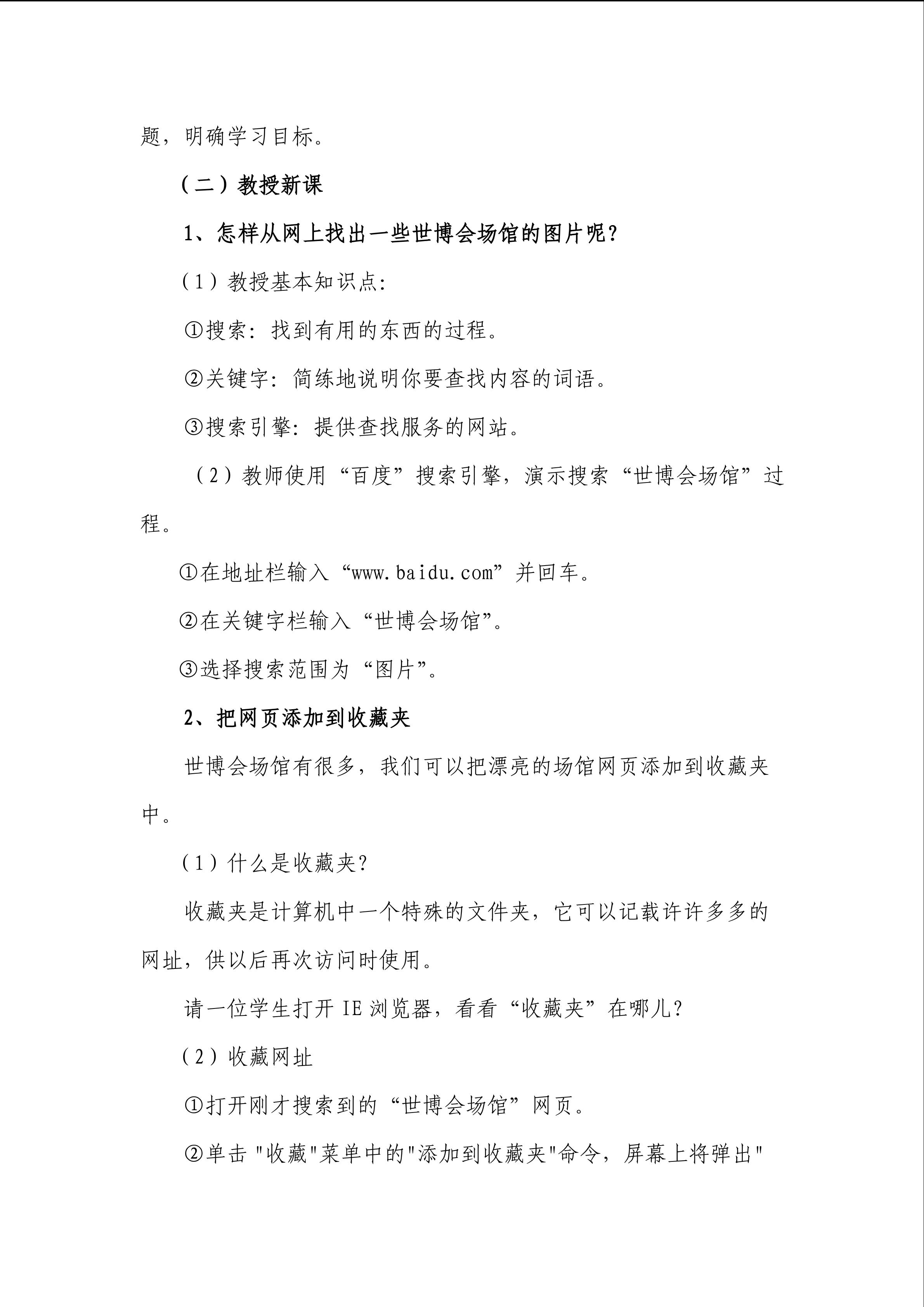 题，明确学习目标。

（二）教授新课

1、怎样从网上找出一些世博会场馆的图片呢？

（1）教授基本知识点:

①搜索：找到有用的东西的过程。

②关键字：简练地说明你要查找内容的词语。

③搜索引擎：提供查找服务的网站。

（2）教师使用“百度”搜索引擎，演示搜索“世博会场馆”过程。

①在地址栏输入“www.baidu.com”并回车。

②在关键字栏输入“世博会场馆”。

③选择搜索范围为“图片”。

2、把网页添加到收藏夹

世博会场馆有很多，我们可以把漂亮的场馆网页添加到收藏夹中。

（1）什么是收藏夹？

收藏夹是计算机中一个特殊的文件夹，它可以记载许许多多的网址，供以后再次访问时使用。

请一位学生打开IE浏览器，看看“收藏夹”在哪儿？

（2）收藏网址

①打开刚才搜索到的“世博会场馆”网页。

②单击“收藏”菜单中的“添加到收藏夹”命令，屏幕上将弹出“